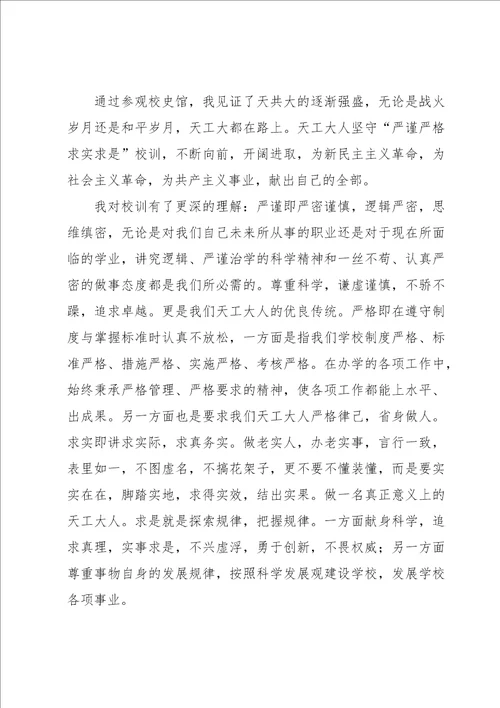 通过参观校史馆，我见证了天共大的逐渐强盛，无论是战火岁月还是和平岁月，天工大都在路上。天工大人坚守“严谨严格求实求是”校训，不断向前，开阔进取，为新民主主义革命，为社会主义革命，为共产主义事业，献出自己的全部。

我对校训有了更深的理解：严谨即严密谨慎，逻辑严密，思维缜密，无论是对我们自己未来所从事的职业还是对于现在所面临的学业，讲究逻辑、严谨治学的科学精神和一丝不苟、认真严密的做事态度都是我们所必需的。尊重科学，谦虚谨慎，不骄不躁，追求卓越。更是我们天工大人的优良传统。严格即在遵守制度与掌握标准时认真不放松，一方面是指我们学校制度严格、标准严格、措施严格、实施严格、考核严格。在办学的各项工作中，始终秉承严格管理、严格要求的精神，使各项工作都能上水平、出成果。另一方面也是要求我们天工大人严格律己，省身做人。求实即讲求实际，求真务实。做老实人，办老实事，言行一致，表里如一，不图虚名，不搞花架子，更不要不懂装懂，而是要实实在在，脚踏实地，求得实效，结出实果。做一名真正意义上的天工大人。求是就是探索规律，把握规律。一方面献身科学，追求真理，实事求是，不兴虚浮，勇于创新，不畏权威；另一方面尊重事物自身的发展规律，按照科学发展观建设学校，发展学校各项事业。